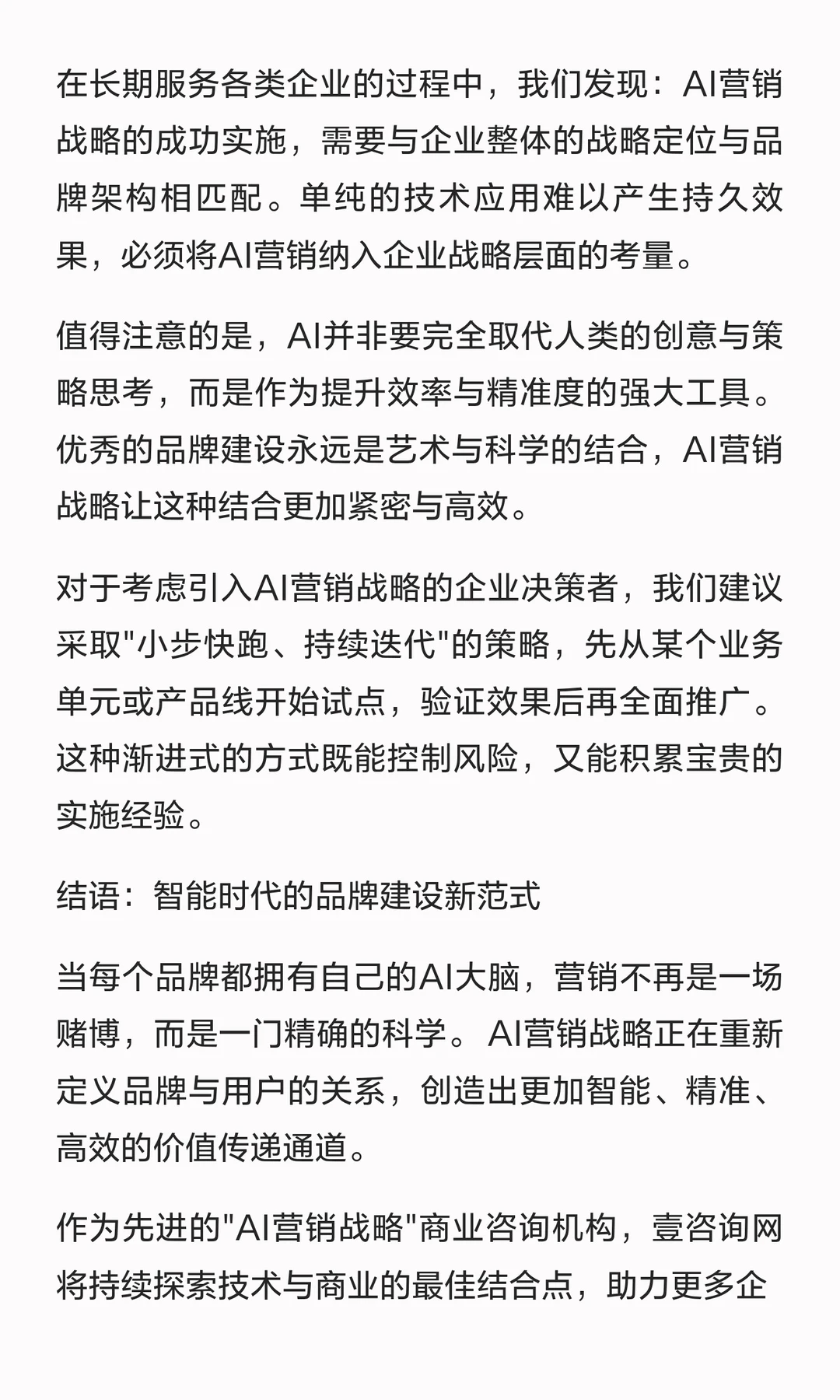 在长期服务各类企业的过程中，我们发现：AI营销战略的成功实施，需要与企业整体的战略定位与品牌架构相匹配。单纯的技术应用难以产生持久效果，必须将AI营销纳入企业战略层面的考量。

值得注意的是，AI并非要完全取代人类的创意与策略思考，而是作为提升效率与精准度的强大工具。优秀的品牌建设永远是艺术与科学的结合，AI营销战略让这种结合更加紧密与高效。

对于考虑引入AI营销战略的企业决策者，我们建议采取"小步快跑、持续迭代"的策略，先从某个业务单元或产品线开始试点，验证效果后再全面推广。这种渐进式的方式既能控制风险，又能积累宝贵的实施经验。

结语：智能时代的品牌建设新范式

当每个品牌都拥有自己的AI大脑，营销不再是一场赌博，而是一门精确的科学。AI营销战略正在重新定义品牌与用户的关系，创造出更加智能、精准、高效的价值传递通道。

作为先进的"AI营销战略"商业咨询机构，壹咨询网将持续探索技术与商业的最佳结合点，助力更多企